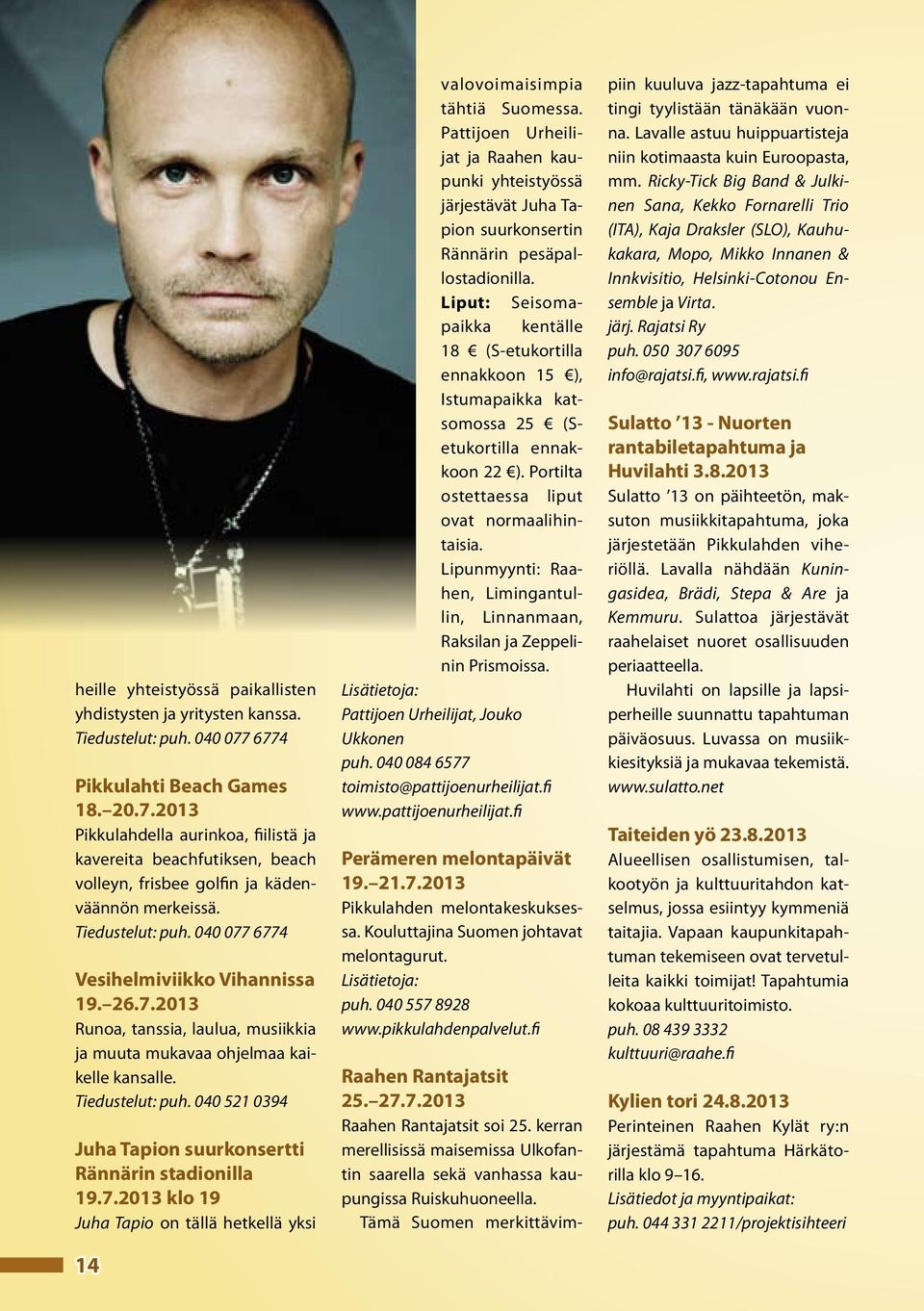 heille yhteistyössä paikallisten yhdistysten ja yritysten kanssa.
Tiedustelut: puh. 040 077 6774

Pikkulahti Beach Games 18.–20.7.2013
Pikkulahdella aurinkoa, fiilistä ja kavereita beachfutiksen, beach volleyn, frisbee golfin ja kädenväännön merkeissä.
Tiedustelut: puh. 040 077 6774

Vesihelmiviikko Vihannissa 19.–26.7.2013
Runoa, tanssia, laulua, musiikkia ja muuta mukavaa ohjelmaa kaikelle kansalle.
Tiedustelut: puh. 040 521 0394

Juha Tapion suurkonsertti Rännärin stadionilla 19.7.2013 klo 19
Juha Tapio on tällä hetkellä yksi valovoimaisimpia tähtiä Suomessa. Pattijoen Urheilijat ja Raahen kaupunki yhteistyössä järjestävät Juha Tapion suurkonsertin Rännärin pesäpallostadionilla.
Liput: Seisomapaikka kentälle 18 € (S-etukortilla ennakkoon 15 €), Istumapaikka katsomossa 25 € (S-etukortilla ennakkoon 22 €). Portilta ostettaessa liput ovat normaalihintaisia.
Lipunmyynti: Raahen, Limingantullin, Linnanmaan, Raksilan ja Zeppelinin Prismoissa.
Lisätietoja:
Pattijoen Urheilijat, Jouko Ukkonen
puh. 040 084 6577
toimisto@pattijoenurheilijat.fi
www.pattijoenurheilijat.fi

Perämeren melontapäivät 19.–21.7.2013
Pikkulahden melontakeskuksessa. Kouluttajina Suomen johtavat melontagurut.
Lisätietoja:
puh. 040 557 8928
www.pikkulahdenpalvelut.fi

Raahen Rantajatsit 25.–27.7.2013
Raahen Rantajatsit soi 25. kerran merellisissä maisemissa Ulkofantin saarella sekä vanhassa kaupungissa Ruiskuhuoneella.
Tämä Suomen merkittävimpiin kuuluva jazz-tapahtuma ei tingi tyylistään tänäkään vuonna. Lavalle astuu huippuartisteja niin kotimaasta kuin Euroopasta, mm. Ricky-Tick Big Band & Julkinen Sana, Kekko Fornarelli Trio (ITA), Kaja Draksler (SLO), Kauhukakara, Mopo, Mikko Innanen & Innkvisitio, Helsinki-Cotonou Ensemble ja Virta.
järj. Rajatsi Ry
puh. 050 307 6095
info@rajatsi.fi, www.rajatsi.fi

Sulatto ’13 - Nuorten rantabiletapahtuma ja Huvilahti 3.8.2013
Sulatto ’13 on päihteetön, maksuton musiikkitapahtuma, joka järjestetään Pikkulahden viheriöllä. Lavalla nähdään Kuningasidea, Brädi, Stepa & Are ja Kemmuru. Sulattoa järjestävät raahelaiset nuoret osallisuuden periaatteella.
Huvilahti on lapsille ja lapsiperheille suunnattu tapahtuman päiväosuus. Luvassa on musiikkiesityksiä ja mukavaa tekemistä.
www.sulatto.net

Taiteiden yö 23.8.2013
Alueellisen osallistumisen, talkootyön ja kulttuuritahdon katselmus, jossa esiintyy kymmeniä taitajia. Vapaan kaupunkitapahtuman tekemiseen ovat tervetulleita kaikki toimijat! Tapahtumia kokoaa kulttuuritoimisto.
puh. 08 439 3332
kulttuuri@raahe.fi

Kylien tori 24.8.2013
Perinteinen Raahen Kylät ry:n järjestämä tapahtuma Härkätorilla klo 9–16.
Lisätiedot ja myyntipaikat:
puh. 044 331 2211/projektisihteeri

14